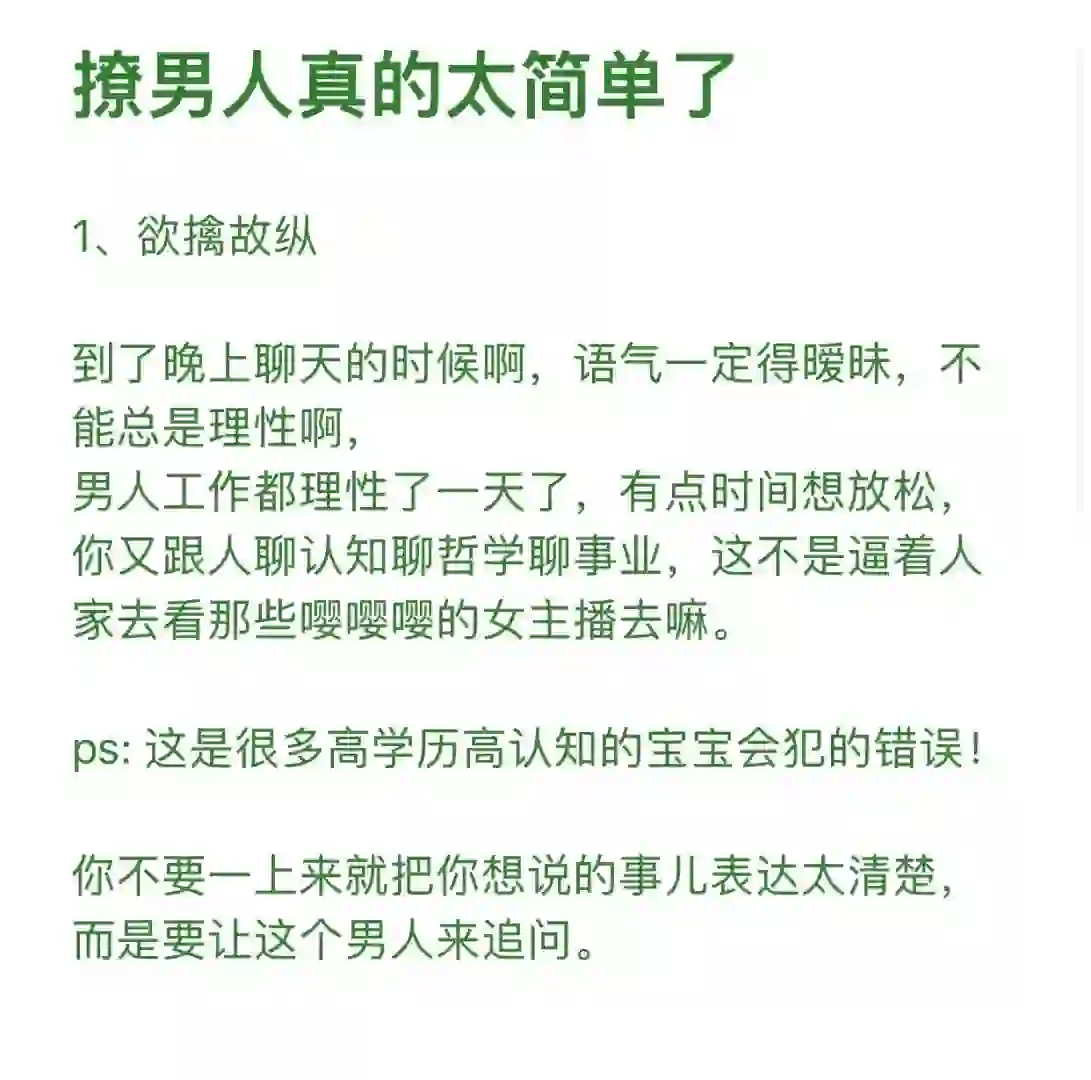 撩男人真的太简单了

1、欲擒故纵

到了晚上聊天的时候啊，语气一定得暧昧，不能总是理性啊，
男人工作都理性了一天了，有点时间想放松，你又跟人聊认知聊哲学聊事业，这不是逼着人家去看那些嘤嘤嘤的女主播去嘛。

ps: 这是很多高学历高认知的宝宝会犯的错误！

你不要一上来就把你想说的事儿表达太清楚，而是要让这个男人来追问。